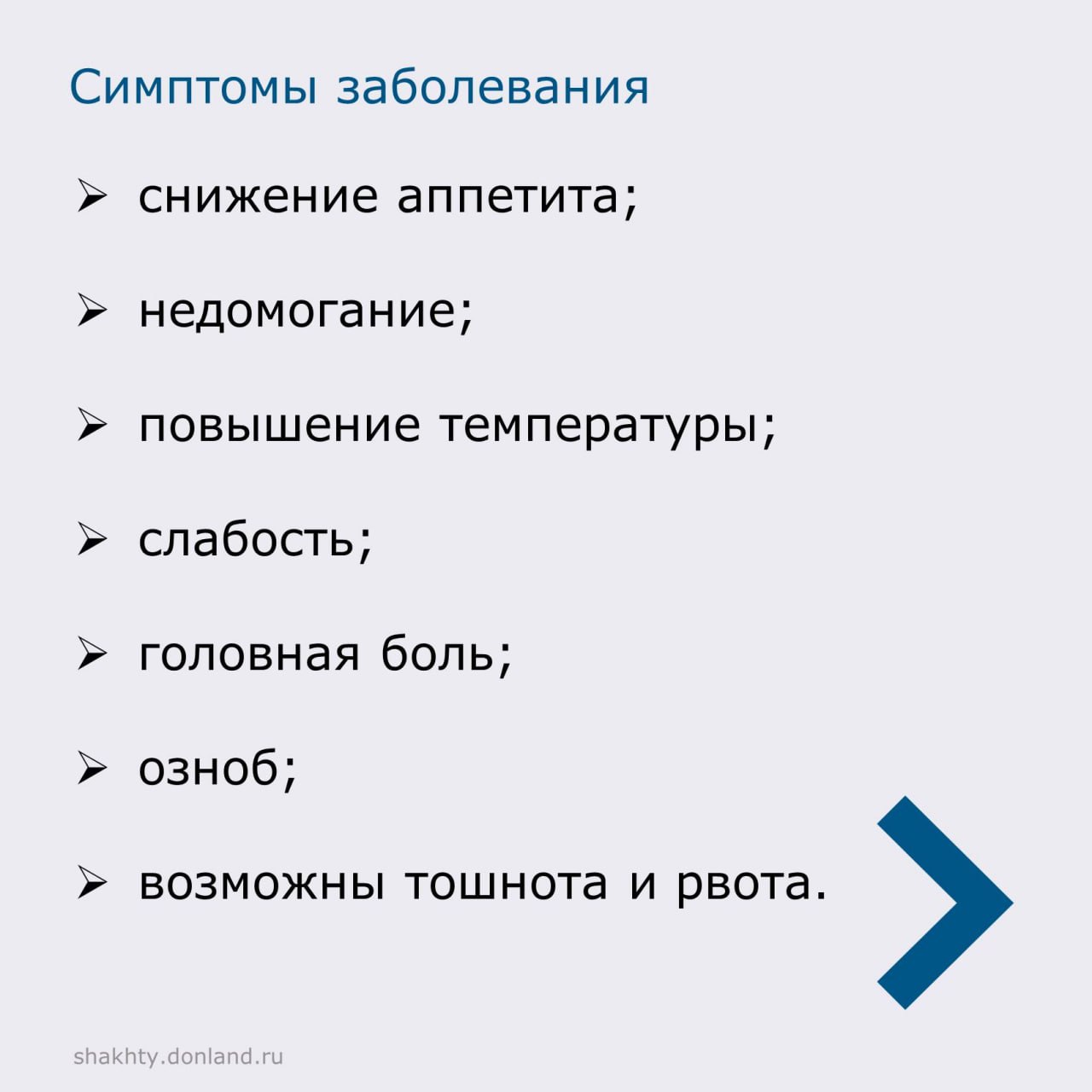 Симптомы заболевания

➢ снижение аппетита;

➢ недомогание;

➢ повышение температуры;

➢ слабость;

➢ головная боль;

➢ озноб;

➢ возможны тошнота и рвота.

shakhty.donland.ru